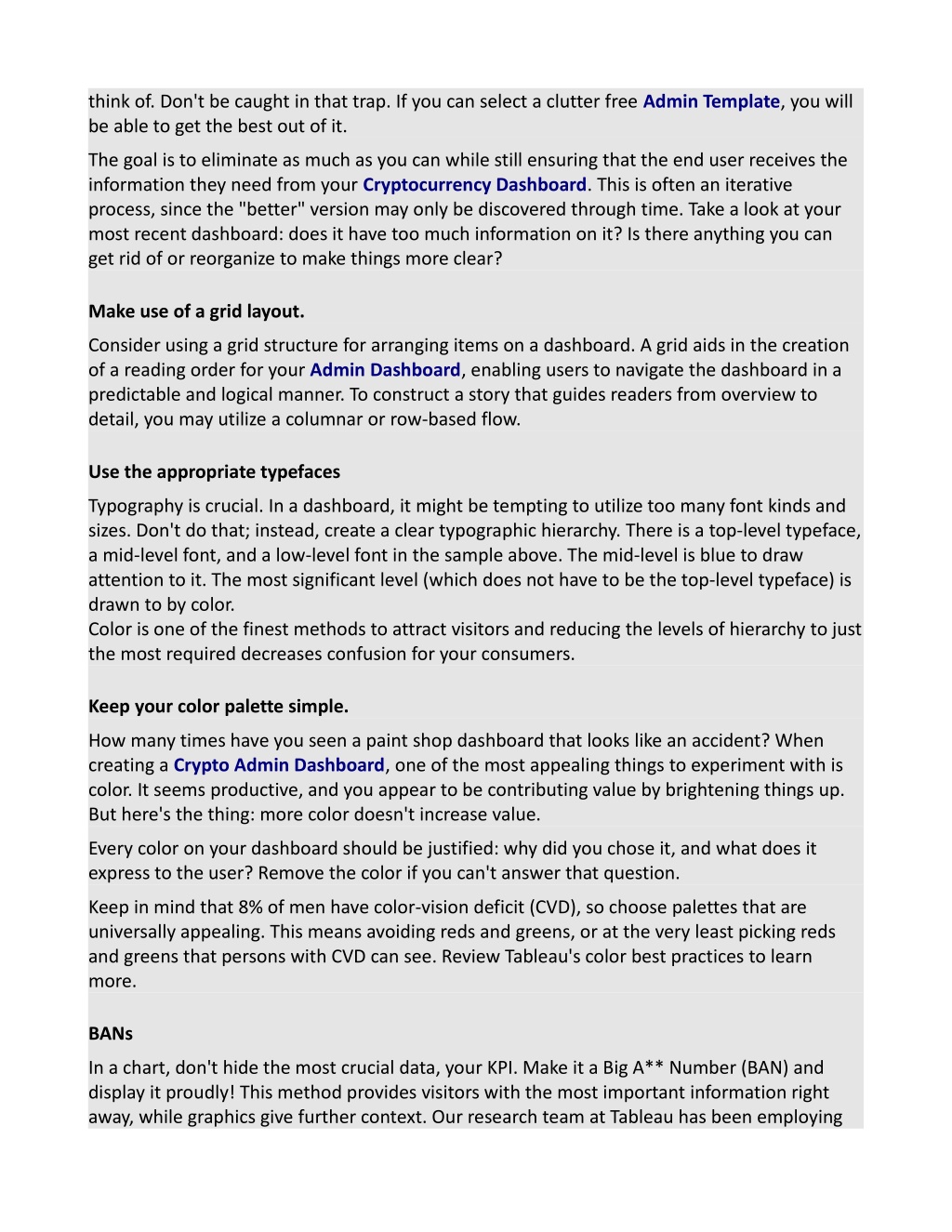 think of. Don't be caught in that trap. If you can select a clutter free Admin Template, you will be able to get the best out of it.

The goal is to eliminate as much as you can while still ensuring that the end user receives the information they need from your Cryptocurrency Dashboard. This is often an iterative process, since the "better" version may only be discovered through time. Take a look at your most recent dashboard: does it have too much information on it? Is there anything you can get rid of or reorganize to make things more clear?

Make use of a grid layout.

Consider using a grid structure for arranging items on a dashboard. A grid aids in the creation of a reading order for your Admin Dashboard, enabling users to navigate the dashboard in a predictable and logical manner. To construct a story that guides readers from overview to detail, you may utilize a columnar or row-based flow.

Use the appropriate typefaces

Typography is crucial. In a dashboard, it might be tempting to utilize too many font kinds and sizes. Don't do that; instead, create a clear typographic hierarchy. There is a top-level typeface, a mid-level font, and a low-level font in the sample above. The mid-level is blue to draw attention to it. The most significant level (which does not have to be the top-level typeface) is drawn to by color.
Color is one of the finest methods to attract visitors and reducing the levels of hierarchy to just the most required decreases confusion for your consumers.

Keep your color palette simple.

How many times have you seen a paint shop dashboard that looks like an accident? When creating a Crypto Admin Dashboard, one of the most appealing things to experiment with is color. It seems productive, and you appear to be contributing value by brightening things up. But here's the thing: more color doesn't increase value.

Every color on your dashboard should be justified: why did you chose it, and what does it express to the user? Remove the color if you can't answer that question.

Keep in mind that 8% of men have color-vision deficit (CVD), so choose palettes that are universally appealing. This means avoiding reds and greens, or at the very least picking reds and greens that persons with CVD can see. Review Tableau's color best practices to learn more.

BANs

In a chart, don't hide the most crucial data, your KPI. Make it a Big A** Number (BAN) and display it proudly! This method provides visitors with the most important information right away, while graphics give further context. Our research team at Tableau has been employing